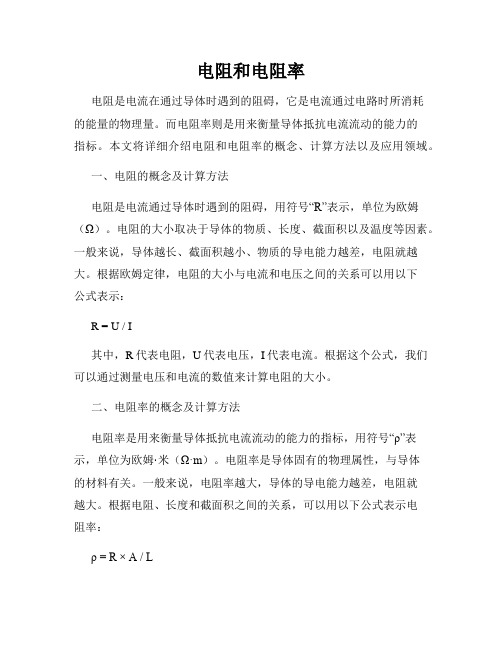 电阻和电阻率

电阻是电流在通过导体时遇到的阻碍，它是电流通过电路时所消耗的能量的物理量。而电阻率则是用来衡量导体抵抗电流流动的能力的指标。本文将详细介绍电阻和电阻率的概念、计算方法以及应用领域。

一、电阻的概念及计算方法

电阻是电流通过导体时遇到的阻碍，用符号“R”表示，单位为欧姆（Ω）。电阻的大小取决于导体的物质、长度、截面积以及温度等因素。一般来说，导体越长、截面积越小、物质的导电能力越差，电阻就越大。根据欧姆定律，电阻的大小与电流和电压之间的关系可以用以下公式表示：

$R = U / I$

其中，R 代表电阻，U 代表电压，I 代表电流。根据这个公式，我们可以通过测量电压和电流的数值来计算电阻的大小。

二、电阻率的概念及计算方法

电阻率是用来衡量导体抵抗电流流动的能力的指标，用符号“ρ”表示，单位为欧姆·米（Ω·m）。电阻率是导体固有的物理属性，与导体的材料有关。一般来说，电阻率越大，导体的导电能力越差，电阻就越大。根据电阻、长度和截面积之间的关系，可以用以下公式表示电阻率：

$\rho = R \times A / L$